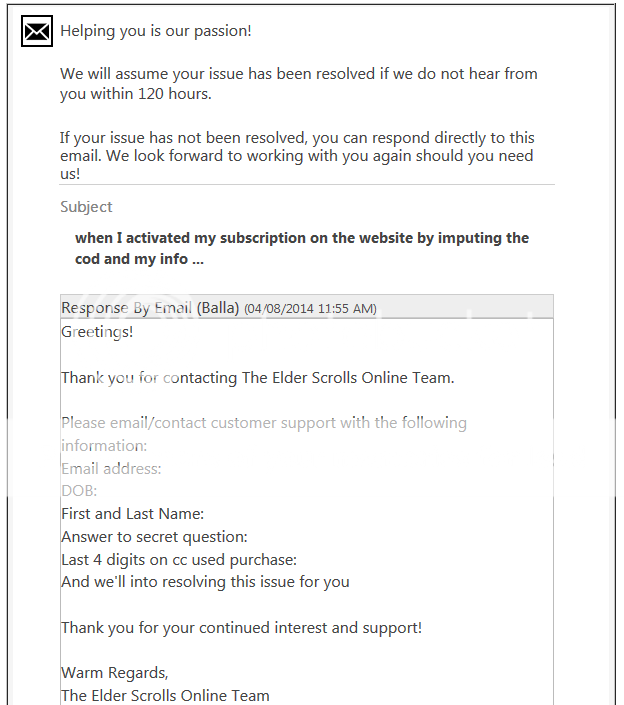 Helping you is our passion!

We will assume your issue has been resolved if we do not hear from you within 120 hours.

If your issue has not been resolved, you can respond directly to this email. We look forward to working with you again should you need us!

Subject

when I activated my subscription on the website by imputing the cod and my info ...

Response By Email (Balla) (04/08/2014 11:55 AM)
Greetings!

Thank you for contacting The Elder Scrolls Online Team.

Please email/contact customer support with the following information:
Email address:
DOB:
First and Last Name:
Answer to secret question:
Last 4 digits on cc used purchase:
And we'll into resolving this issue for you

Thank you for your continued interest and support!

Warm Regards,
The Elder Scrolls Online Team